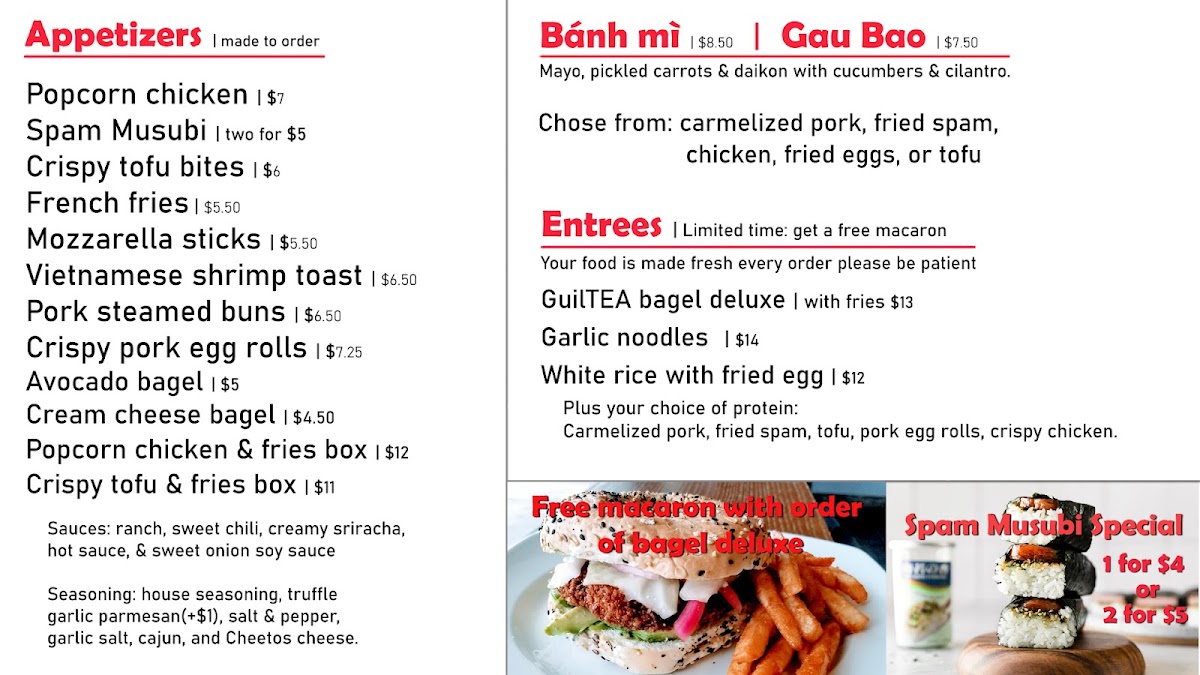 Appetizers | made to order

Popcorn chicken | $7
Spam Musubi | two for $5
Crispy tofu bites | $6
French fries | $5.50
Mozzarella sticks | $5.50
Vietnamese shrimp toast | $6.50
Pork steamed buns | $6.50
Crispy pork egg rolls | $7.25
Avocado bagel | $5
Cream cheese bagel | $4.50
Popcorn chicken & fries box | $12
Crispy tofu & fries box | $11

Sauces: ranch, sweet chili, creamy sriracha, hot sauce, & sweet onion soy sauce

Seasoning: house seasoning, truffle garlic parmesan(+$1), salt & pepper, garlic salt, cajun, and Cheetos cheese.

Bánh mì | $8.50 | Gau Bao | $7.50
Mayo, pickled carrots & daikon with cucumbers & cilantro.

Chose from: carmelized pork, fried spam, chicken, fried eggs, or tofu

Entrees | Limited time: get a free macaron
Your food is made fresh every order please be patient
GuilTEA bagel deluxe | with fries $13
Garlic noodles | $14
White rice with fried egg | $12
Plus your choice of protein:
Carmelized pork, fried spam, tofu, pork egg rolls, crispy chicken.

Free macaron with order of bagel deluxe

Spam Musubi Special
1 for $4
or
2 for $5